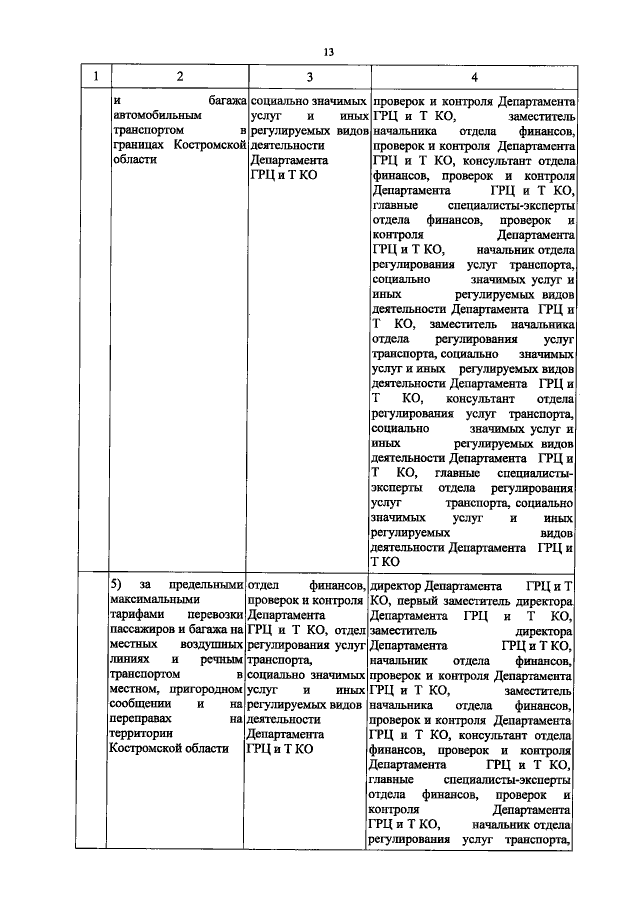 13

| 1 | 2 | 3 | 4 |
|---|---|---|---|
| | и багажа автомобильным транспортом в границах Костромской области | социально значимых услуг и иных регулируемых видов деятельности Департамента ГРЦ и Т КО | проверок и контроля Департамента ГРЦ и Т КО, заместитель начальника отдела финансов, проверок и контроля Департамента ГРЦ и Т КО, консультант отдела финансов, проверок и контроля Департамента ГРЦ и Т КО, главные специалисты-эксперты отдела финансов, проверок и контроля Департамента ГРЦ и Т КО, начальник отдела регулирования услуг транспорта, социально значимых услуг и иных регулируемых видов деятельности Департамента ГРЦ и Т КО, заместитель начальника отдела регулирования услуг транспорта, социально значимых услуг и иных регулируемых видов деятельности Департамента ГРЦ и Т КО, консультант отдела регулирования услуг транспорта, социально значимых услуг и иных регулируемых видов деятельности Департамента ГРЦ и Т КО, главные специалисты-эксперты отдела регулирования услуг транспорта, социально значимых услуг и иных регулируемых видов деятельности Департамента ГРЦ и Т КО |
| | 5) за предельными максимальными тарифами перевозки пассажиров и багажа на местных воздушных линиях и речным транспортом в местном, пригородном сообщении и на переправах на территории Костромской области | отдел финансов, проверок и контроля Департамента ГРЦ и Т КО, отдел регулирования услуг транспорта, социально значимых услуг и иных регулируемых видов деятельности Департамента ГРЦ и Т КО | директор Департамента ГРЦ и Т КО, первый заместитель директора Департамента ГРЦ и Т КО, заместитель директора Департамента ГРЦ и Т КО, начальник отдела финансов, проверок и контроля Департамента ГРЦ и Т КО, заместитель начальника отдела финансов, проверок и контроля Департамента ГРЦ и Т КО, консультант отдела финансов, проверок и контроля Департамента ГРЦ и Т КО, главные специалисты-эксперты отдела финансов, проверок и контроля Департамента ГРЦ и Т КО, начальник отдела регулирования услуг транспорта, |